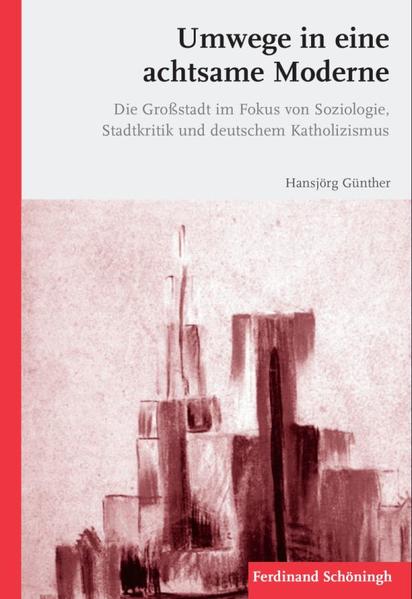 Umwege in eine achtsame Moderne

Die Großstadt im Fokus von Soziologie, Stadtkritik und deutschem Katholizismus

Hansjörg Günther

Ferdinand Schöningh